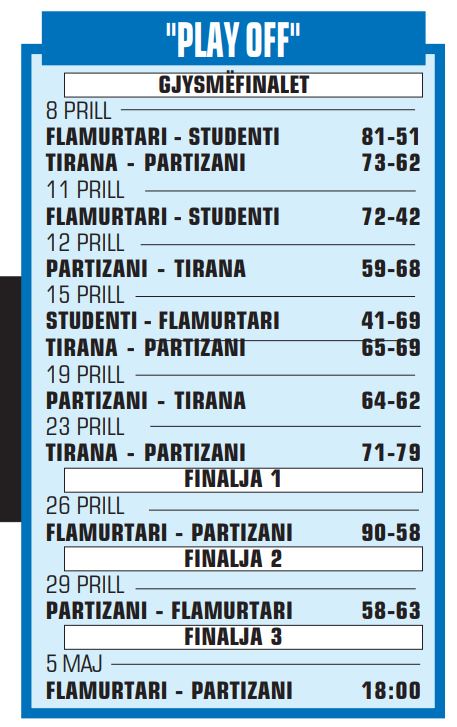 "PLAY OFF"

GJYSMËFINALET

8 PRILL

FLAMURTARI - STUDENTI 81-51
TIRANA - PARTIZANI 73-62

11 PRILL

FLAMURTARI - STUDENTI 72-42

12 PRILL

PARTIZANI - TIRANA 59-68

15 PRILL

STUDENTI - FLAMURTARI 41-69
TIRANA - PARTIZANI 65-69

19 PRILL

PARTIZANI - TIRANA 64-62

23 PRILL

TIRANA - PARTIZANI 71-79

FINALJA 1

26 PRILL

FLAMURTARI - PARTIZANI 90-58

FINALJA 2

29 PRILL

PARTIZANI - FLAMURTARI 58-63

FINALJA 3

5 MAJ

FLAMURTARI - PARTIZANI 18:00